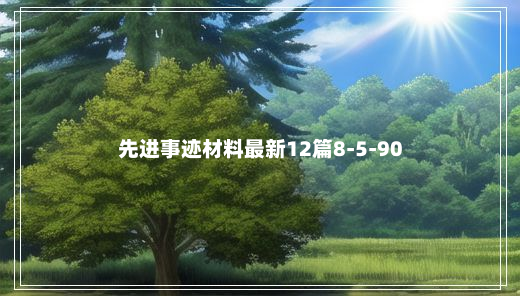 先进事迹材料最新12篇8-5-90